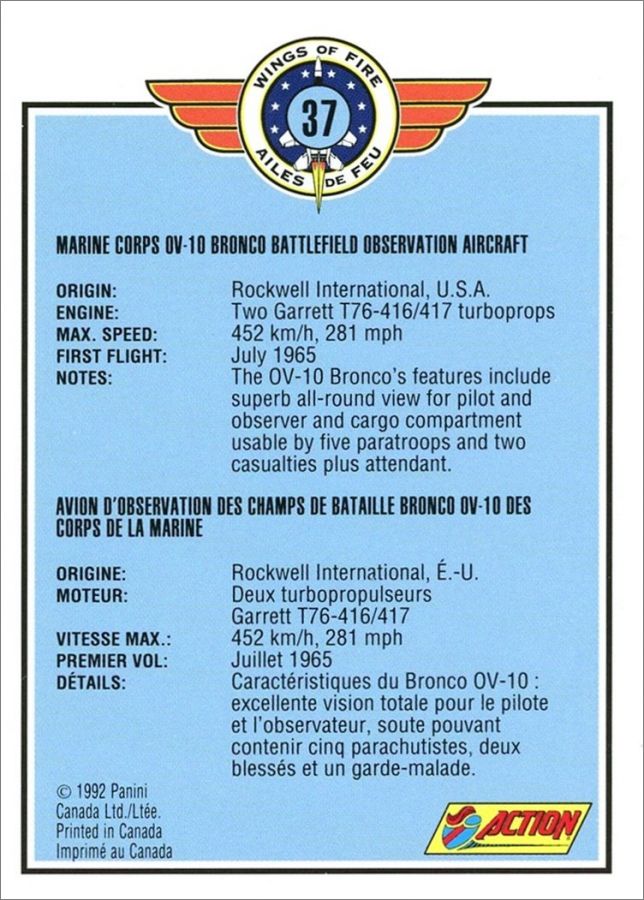 WINGS OF FIRE
37
AILES DE FEU

MARINE CORPS OV-10 BRONCO BATTLEFIELD OBSERVATION AIRCRAFT

ORIGIN: Rockwell International, U.S.A.
ENGINE: Two Garrett T76-416/417 turboprops
MAX. SPEED: 452 km/h, 281 mph
FIRST FLIGHT: July 1965
NOTES: The OV-10 Bronco's features include superb all-round view for pilot and observer and cargo compartment usable by five paratroops and two casualties plus attendant.

AVION D'OBSERVATION DES CHAMPS DE BATAILLE BRONCO OV-10 DES CORPS DE LA MARINE

ORIGINE: Rockwell International, É.-U.
MOTEUR: Deux turbopropulseurs Garrett T76-416/417
VITESSE MAX.: 452 km/h, 281 mph
PREMIER VOL: Juillet 1965
DÉTAILS: Caractéristiques du Bronco OV-10 : excellente vision totale pour le pilote et l'observateur, soute pouvant contenir cinq parachutistes, deux blessés et un garde-malade.

© 1992 Panini
Canada Ltd./Ltée.
Printed in Canada
Imprimé au Canada

ACTION